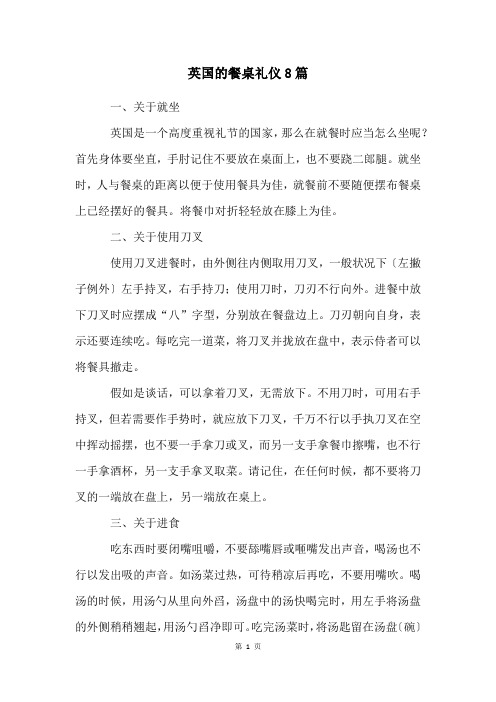 英国的餐桌礼仪8篇

一、关于就坐

英国是一个高度重视礼节的国家，那么在就餐时应当怎么坐呢？首先身体要坐直，手肘记住不要放在桌面上，也不要跷二郎腿。就坐时，人与餐桌的距离以便于使用餐具为佳，就餐前不要随便摆布餐桌上已经摆好的餐具。将餐巾对折轻轻放在膝上为佳。

二、关于使用刀叉

使用刀叉进餐时，由外侧往内侧取用刀叉，一般状况下〔左撇子例外〕左手持叉，右手持刀；使用刀时，刀刃不行向外。进餐中放下刀叉时应摆成“八”字型，分别放在餐盘边上。刀刃朝向自身，表示还要连续吃。每吃完一道菜，将刀叉并拢放在盘中，表示侍者可以将餐具撤走。

假如是谈话，可以拿着刀叉，无需放下。不用刀时，可用右手持叉，但若需要作手势时，就应放下刀叉，千万不行以手执刀叉在空中挥动摇摆，也不要一手拿刀或叉，而另一支手拿餐巾擦嘴，也不行一手拿酒杯，另一支手拿叉取菜。请记住，在任何时候，都不要将刀叉的一端放在盘上，另一端放在桌上。

三、关于进食

吃东西时要闭嘴咀嚼，不要舔嘴唇或咂嘴发出声音，喝汤也不行以发出吸的声音。如汤菜过热，可待稍凉后再吃，不要用嘴吹。喝汤的时候，用汤勺从里向外舀，汤盘中的汤快喝完时，用左手将汤盘的外侧稍稍翘起，用汤勺舀净即可。吃完汤菜时，将汤匙留在汤盘〔碗〕

第 1 页